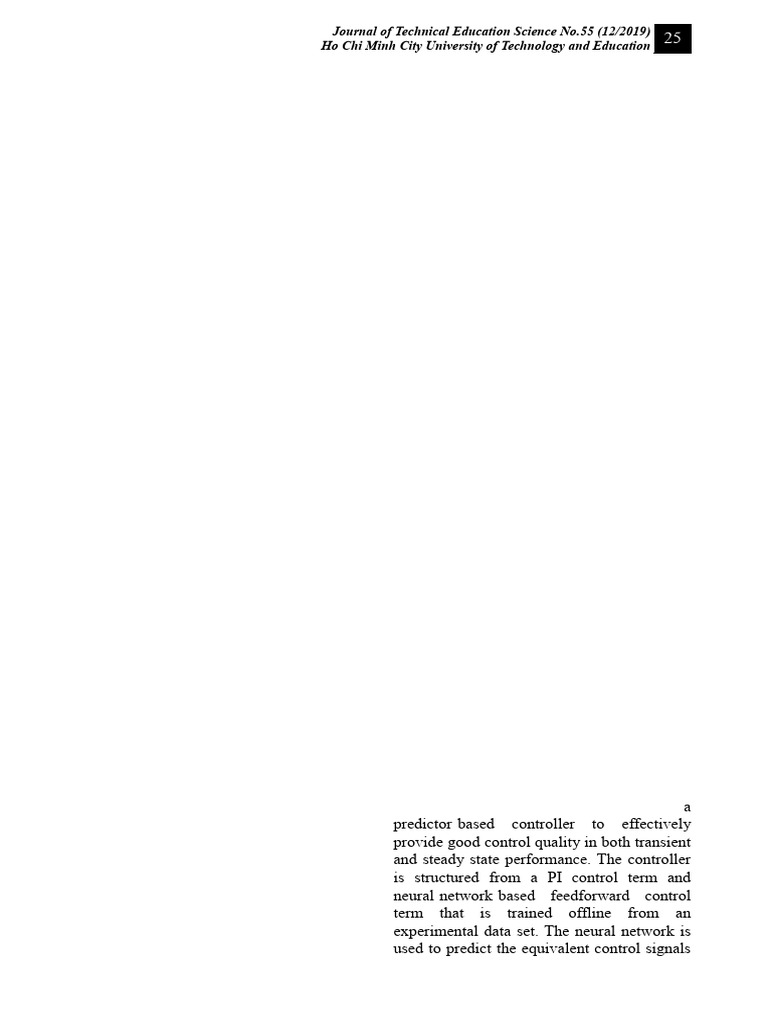 Journal of Technical Education Science No.55 (12/2019)
Ho Chi Minh City University of Technology and Education

25

a predictor based controller to effectively provide good control quality in both transient and steady state performance. The controller is structured from a PI control term and neural network based feedforward control term that is trained offline from an experimental data set. The neural network is used to predict the equivalent control signals